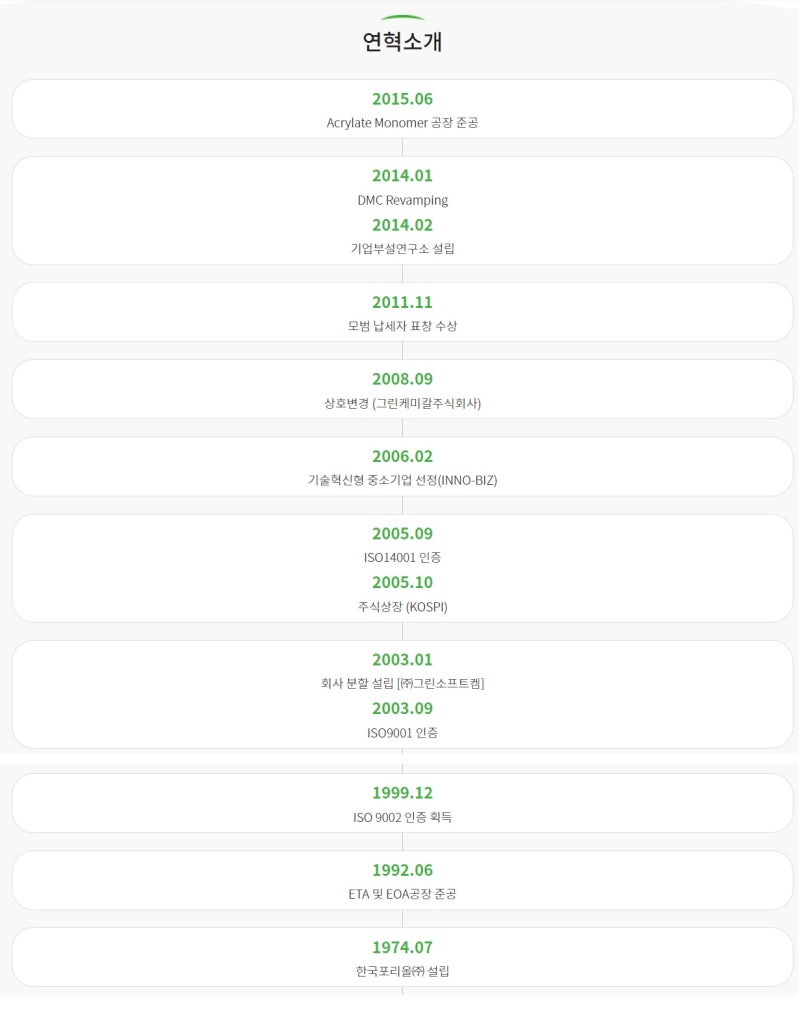 연혁소개

2015.06
Acrylate Monomer 공장 준공

2014.01
DMC Revamping
2014.02
기업부설연구소 설립

2011.11
모범 납세자 표창 수상

2008.09
상호변경 (그린케미칼주식회사)

2006.02
기술혁신형 중소기업 선정(INNO-BIZ)

2005.09
ISO14001 인증
2005.10
주식상장 (KOSPI)

2003.01
회사 분할 설립 [㈜그린소프트켐]
2003.09
ISO9001 인증

1999.12
ISO 9002 인증 획득

1992.06
ETA 및 EOA공장 준공

1974.07
한국포리올㈜ 설립